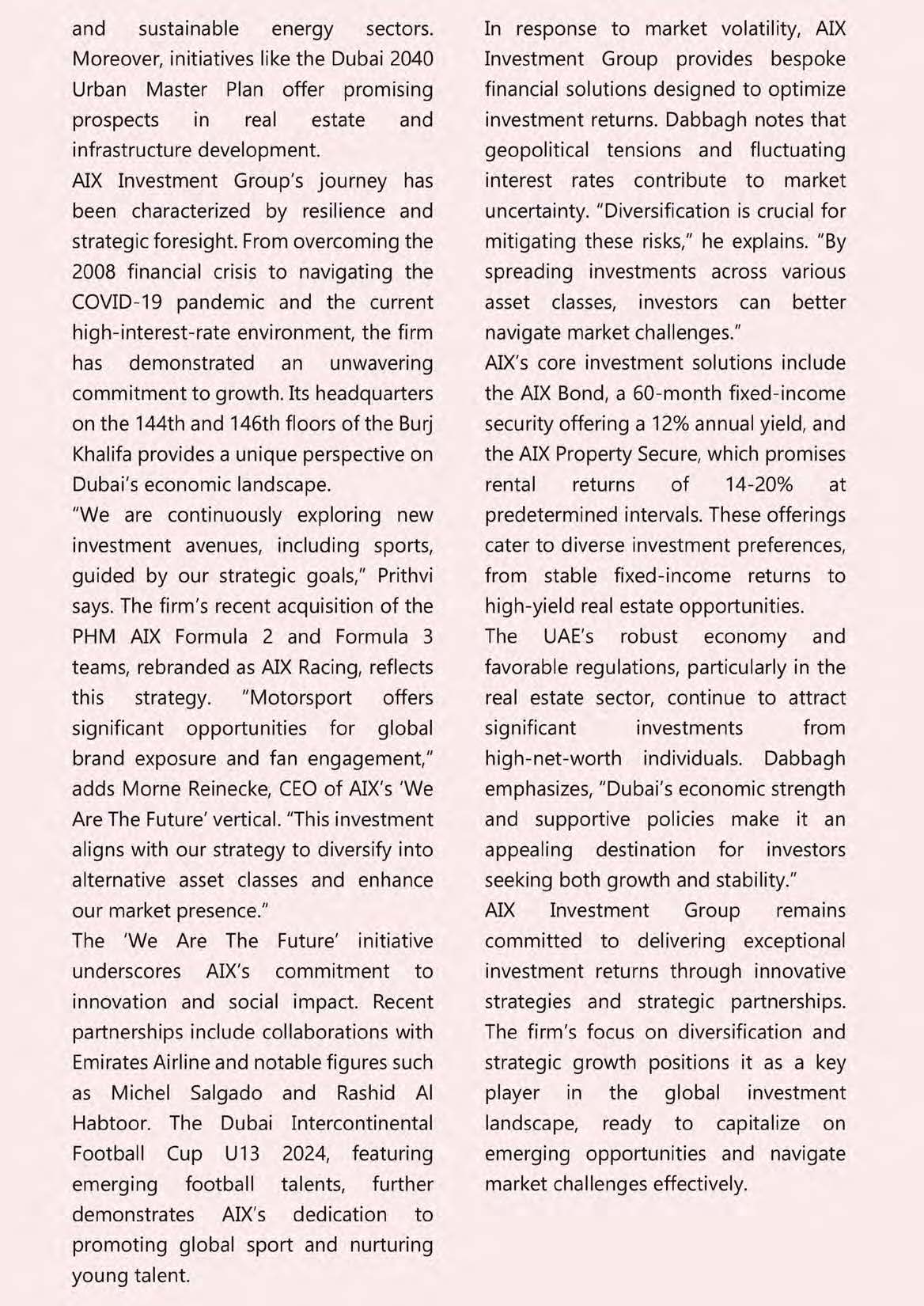 and sustainable energy sectors. Moreover, initiatives like the Dubai 2040 Urban Master Plan offer promising prospects in real estate and infrastructure development.

AIX Investment Group's journey has been characterized by resilience and strategic foresight. From overcoming the 2008 financial crisis to navigating the COVID-19 pandemic and the current high-interest-rate environment, the firm has demonstrated an unwavering commitment to growth. Its headquarters on the 144th and 146th floors of the Burj Khalifa provides a unique perspective on Dubai's economic landscape.

"We are continuously exploring new investment avenues, including sports, guided by our strategic goals," Prithvi says. The firm's recent acquisition of the PHM AIX Formula 2 and Formula 3 teams, rebranded as AIX Racing, reflects this strategy. "Motorsport offers significant opportunities for global brand exposure and fan engagement," adds Morne Reinecke, CEO of AIX's 'We Are The Future' vertical. "This investment aligns with our strategy to diversify into alternative asset classes and enhance our market presence."

The 'We Are The Future' initiative underscores AIX's commitment to innovation and social impact. Recent partnerships include collaborations with Emirates Airline and notable figures such as Michel Salgado and Rashid Al Habtoor. The Dubai Intercontinental Football Cup U13 2024, featuring emerging football talents, further demonstrates AIX's dedication to promoting global sport and nurturing young talent.

In response to market volatility, AIX Investment Group provides bespoke financial solutions designed to optimize investment returns. Dabbagh notes that geopolitical tensions and fluctuating interest rates contribute to market uncertainty. "Diversification is crucial for mitigating these risks," he explains. "By spreading investments across various asset classes, investors can better navigate market challenges."

AIX's core investment solutions include the AIX Bond, a 60-month fixed-income security offering a 12% annual yield, and the AIX Property Secure, which promises rental returns of 14-20% at predetermined intervals. These offerings cater to diverse investment preferences, from stable fixed-income returns to high-yield real estate opportunities.

The UAE's robust economy and favorable regulations, particularly in the real estate sector, continue to attract significant investments from high-net-worth individuals. Dabbagh emphasizes, "Dubai's economic strength and supportive policies make it an appealing destination for investors seeking both growth and stability."

AIX Investment Group remains committed to delivering exceptional investment returns through innovative strategies and strategic partnerships. The firm's focus on diversification and strategic growth positions it as a key player in the global investment landscape, ready to capitalize on emerging opportunities and navigate market challenges effectively.